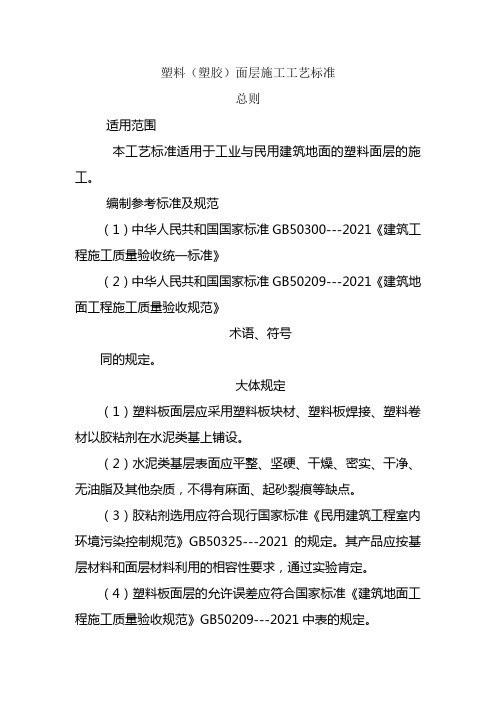 塑料（塑胶）面层施工工艺标准

总则

适用范围

本工艺标准适用于工业与民用建筑地面的塑料面层的施工。

编制参考标准及规范

（1）中华人民共和国国家标准 GB50300---2021《建筑工程施工质量验收统一标准》

（2）中华人民共和国国家标准 GB50209---2021《建筑地面工程施工质量验收规范》

术语、符号

同的规定。

大体规定

（1）塑料板面层应采用塑料板块材、塑料板焊接、塑料卷材以胶粘剂在水泥类基上铺设。

（2）水泥类基层表面应平整、坚硬、干燥、密实、干净、无油脂及其他杂质，不得有麻面、起砂裂痕等缺点。

（3）胶粘剂选用应符合现行国家标准《民用建筑工程室内环境污染控制规范》GB50325---2021 的规定。其产品应按基层材料和面层材料利用的相容性要求，通过实验肯定。

（4）塑料板面层的允许误差应符合国家标准《建筑地面工程施工质量验收规范》GB50209---2021 中表的规定。